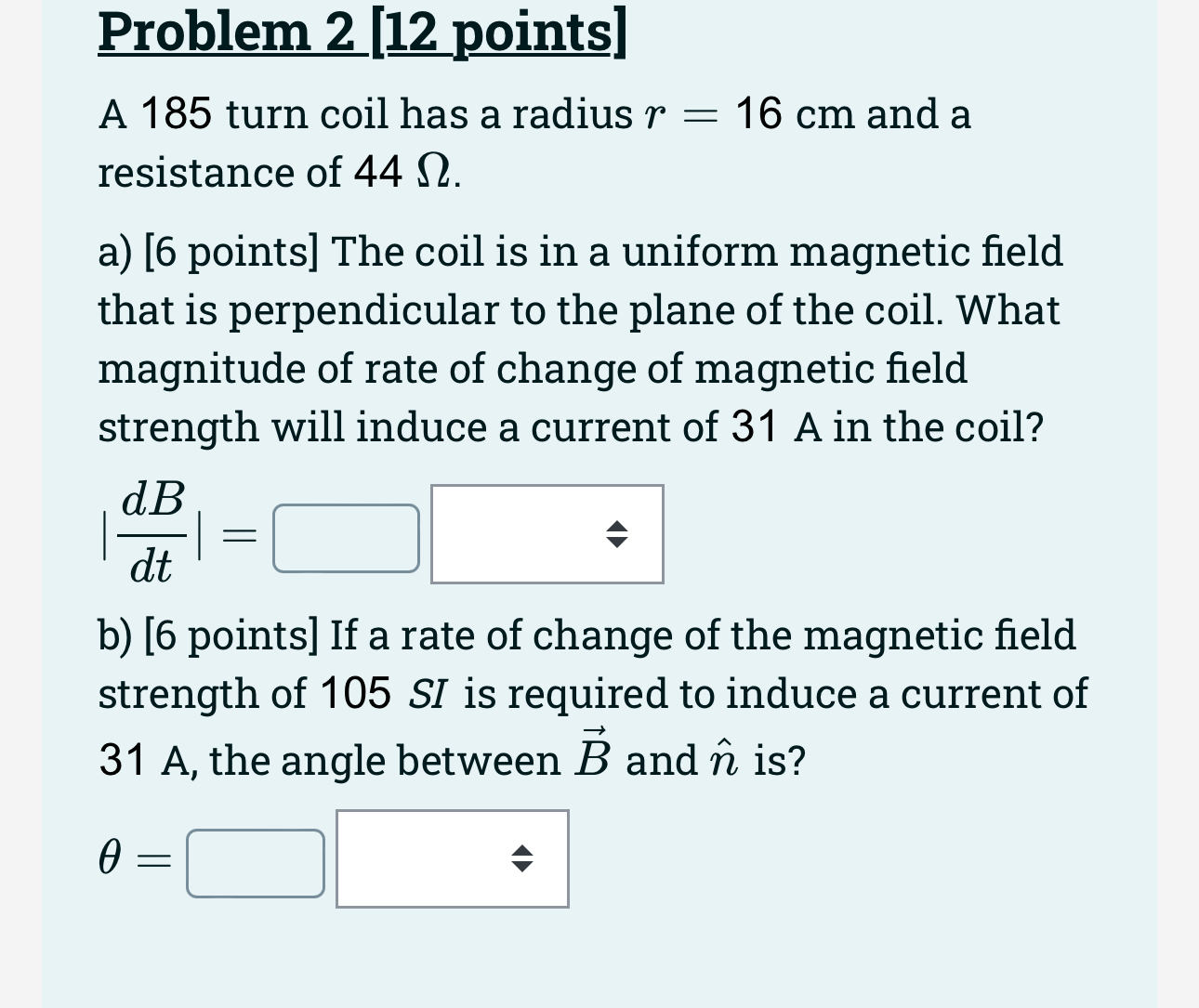 Problem 2 [12 points]

A 185 turn coil has a radius $r = 16$ cm and a resistance of 44 $\Omega$.

a) [6 points] The coil is in a uniform magnetic field that is perpendicular to the plane of the coil. What magnitude of rate of change of magnetic field strength will induce a current of 31 A in the coil?

$|\frac{dB}{dt}| =$

b) [6 points] If a rate of change of the magnetic field strength of 105 $SI$ is required to induce a current of 31 A, the angle between $\vec{B}$ and $\hat{n}$ is?

$\theta =$